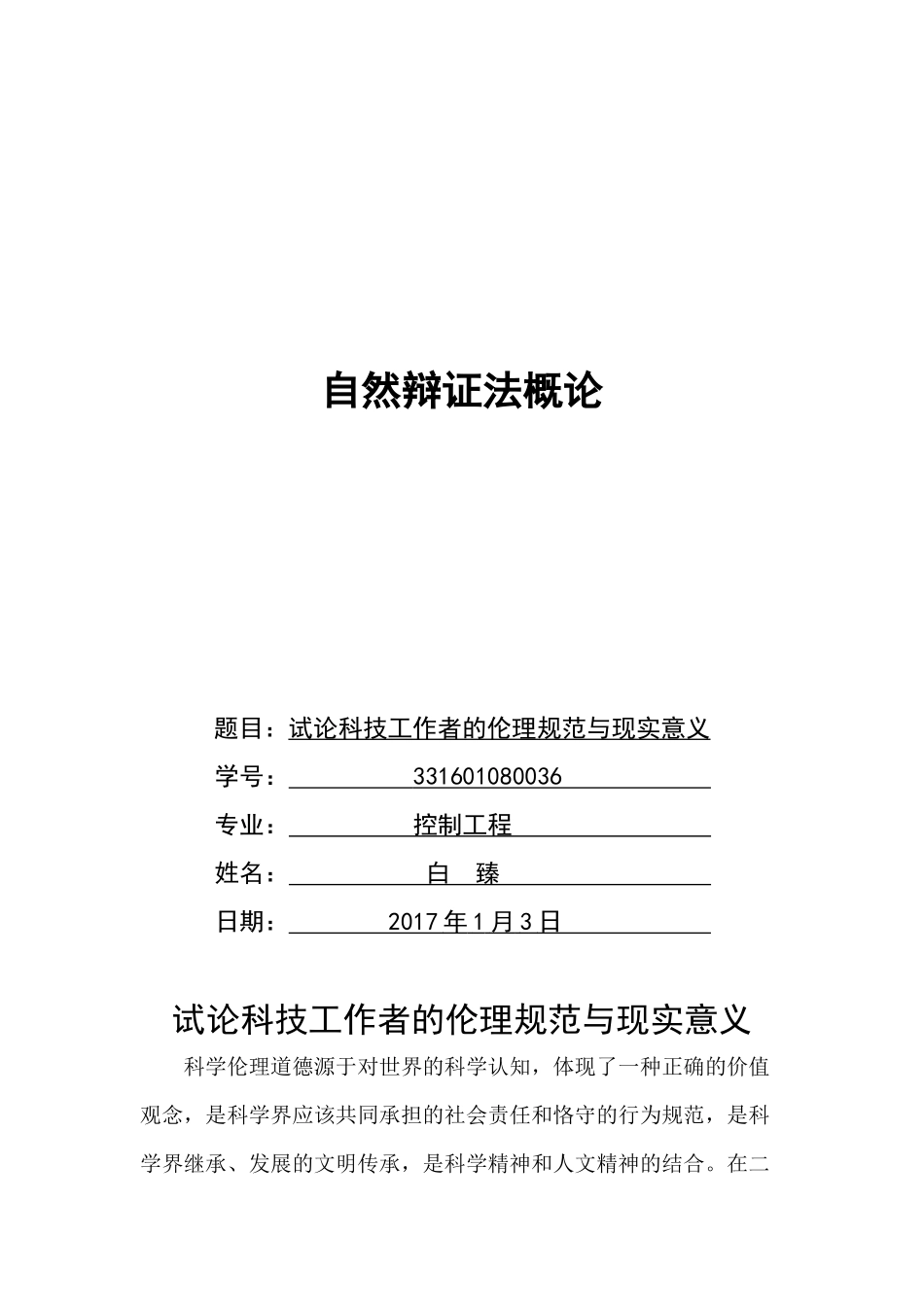 自然辩证法概论

题目：试论科技工作者的伦理规范与现实意义

学号：331601080036

专业：控制工程

姓名：白 臻

日期：2017年1月3日

试论科技工作者的伦理规范与现实意义

科学伦理道德源于对世界的科学认知，体现了一种正确的价值观念，是科学界应该共同承担的社会责任和恪守的行为规范，是科学界继承、发展的文明传承，是科学精神和人文精神的结合。在二